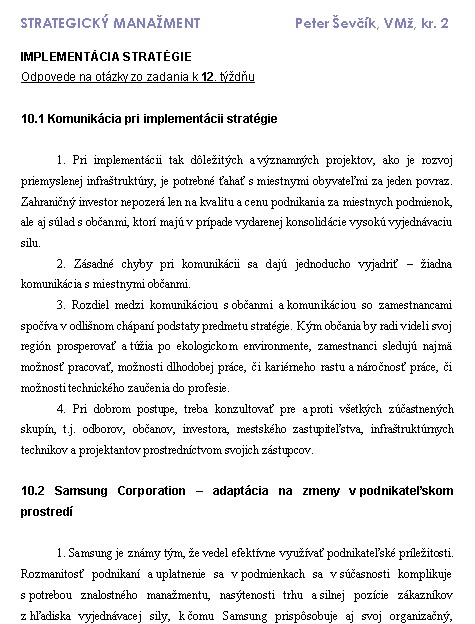 STRATEGICKÝ MANAŽMENT Peter Ševčík, VMž, kr. 2

IMPLEMENTÁCIA STRATÉGIE
Odpovede na otázky zo zadania k 12. týždňu

10.1 Komunikácia pri implementácii stratégie

1. Pri implementácii tak dôležitých a významných projektov, ako je rozvoj priemyslenej infraštruktúry, je potrebné ťahať s miestnymi obyvateľmi za jeden povraz. Zahraničný investor nepozerá len na kvalitu a cenu podnikania za miestnych podmienok, ale aj súlad s občanmi, ktorí majú v prípade vydarenej konsolidácie vysokú vyjednávaciu silu.

2. Zásadné chyby pri komunikácii sa dajú jednoducho vyjadriť – žiadna komunikácia s miestnymi občanmi.

3. Rozdiel medzi komunikáciou s občanmi a komunikáciou so zamestnancami spočíva v odlišnom chápaní podstaty predmetu stratégie. Kým občania by radi videli svoj región prosperovať a túžia po ekologickom environmente, zamestnanci sledujú najmä možnosť pracovať, možnosti dlhodobej práce, či kariérneho rastu a náročnosť práce, či možnosti technického zaučenia do profesie.

4. Pri dobrom postupe, treba konzultovať pre a proti všetkých zúčastnených skupín, t.j. odborov, občanov, investora, mestského zastupiteľstva, infraštruktúrnych technikov a projektantov prostredníctvom svojich zástupcov.

10.2 Samsung Corporation – adaptácia na zmeny v podnikateľskom prostredí

1. Samsung je známy tým, že vedel efektívne využívať podnikateľské príležitosti. Rozmanitosť podnikaní a uplatnenie sa v podmienkach sa v súčasnosti komplikuje s potrebou znalostného manažmentu, nasýtenosti trhu a silnej pozície zákazníkov z hľadiska vyjednávacej sily, k čomu Samsung prispôsobuje aj svoj organizačný,